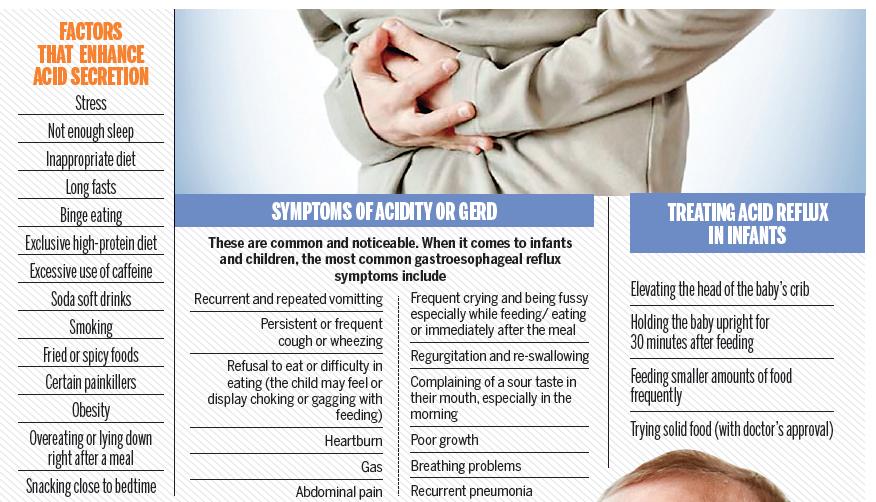 FACTORS THAT ENHANCE ACID SECRETION

Stress

Not enough sleep

Inappropriate diet

Long fasts

Binge eating

Exclusive high-protein diet

Excessive use of caffeine

Soda soft drinks

Smoking

Fried or spicy foods

Certain painkillers

Obesity

Overeating or lying down right after a meal

Snacking close to bedtime

SYMPTOMS OF ACIDITY OR GERD

These are common and noticeable. When it comes to infants and children, the most common gastroesophageal reflux symptoms include

Recurrent and repeated vomitting

Persistent or frequent cough or wheezing

Refusal to eat or difficulty in eating (the child may feel or display choking or gagging with feeding)

Heartburn

Gas

Abdominal pain

Frequent crying and being fussy especially while feeding/ eating or immediately after the meal

Regurgitation and re-swallowing

Complaining of a sour taste in their mouth, especially in the morning

Poor growth

Breathing problems

Recurrent pneumonia

TREATING ACID REFLUX IN INFANTS

Elevating the head of the baby's crib

Holding the baby upright for 30 minutes after feeding

Feeding smaller amounts of food frequently

Trying solid food (with doctor's approval)